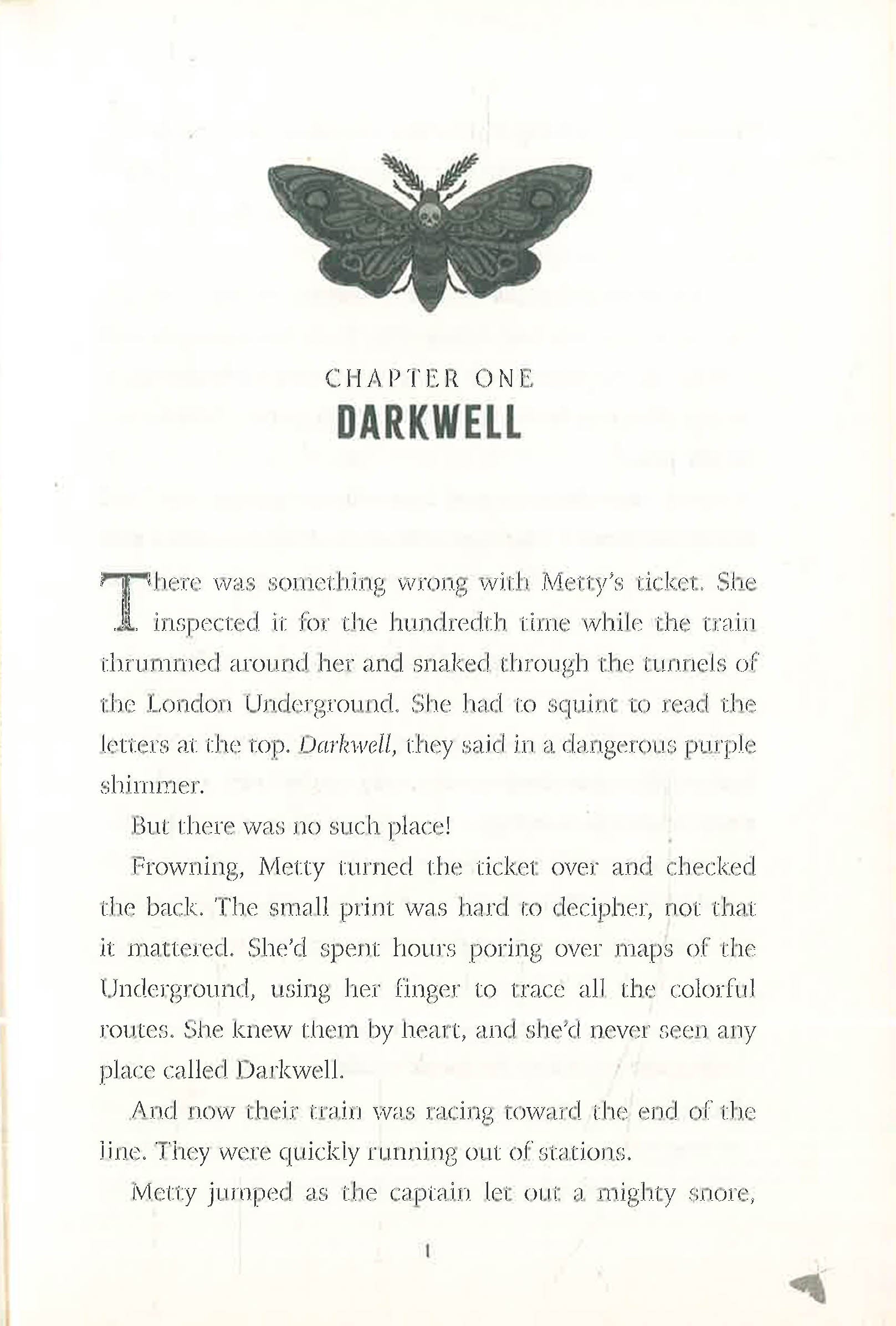 CHAPTER ONE
DARKWELL

There was something wrong with Metty's ticket. She inspected it for the hundredth time while the train thrummed around her and snaked through the tunnels of the London Underground. She had to squint to read the letters at the top. Darkwell, they said in a dangerous purple shimmer.

But there was no such place!

Frowning, Metty turned the ticket over and checked the back. The small print was hard to decipher, not that it mattered. She'd spent hours poring over maps of the Underground, using her finger to trace all the colorful routes. She knew them by heart, and she'd never seen any place called Darkwell.

And now their train was racing toward the end of the line. They were quickly running out of stations.

Metty jumped as the captain let out a mighty snore,

1